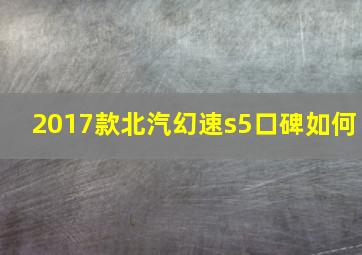 2017款北汽幻速s5口碑如何